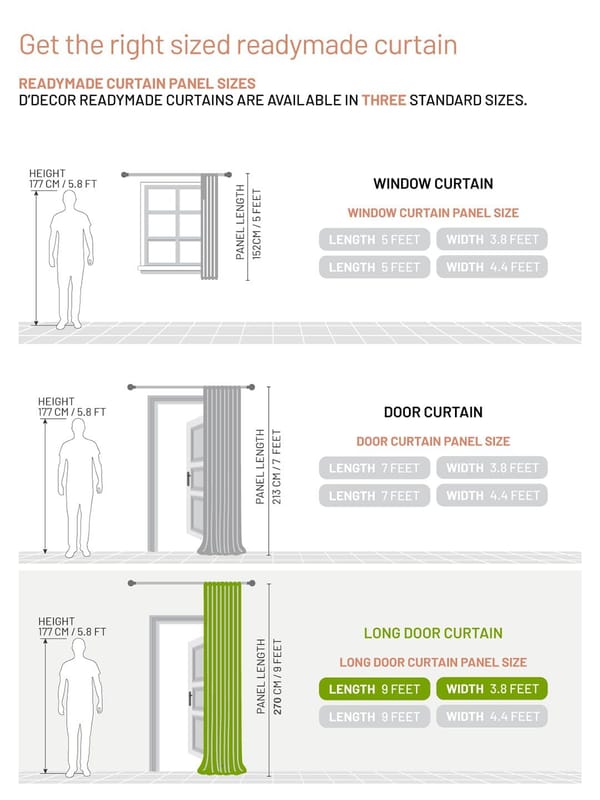 Get the right sized readymade curtain

READYMADE CURTAIN PANEL SIZES
D'DECOR READYMADE CURTAINS ARE AVAILABLE IN THREE STANDARD SIZES.

HEIGHT
177 CM / 5.8 FT

PANEL LENGTH
152CM / 5 FEET

WINDOW CURTAIN

WINDOW CURTAIN PANEL SIZE

LENGTH 5 FEET WIDTH 3.8 FEET
LENGTH 5 FEET WIDTH 4.4 FEET

HEIGHT
177 CM / 5.8 FT

PANEL LENGTH
213 CM / 7 FEET

DOOR CURTAIN

DOOR CURTAIN PANEL SIZE

LENGTH 7 FEET WIDTH 3.8 FEET
LENGTH 7 FEET WIDTH 4.4 FEET

HEIGHT
177 CM / 5.8 FT

PANEL LENGTH
270 CM / 9 FEET

LONG DOOR CURTAIN

LONG DOOR CURTAIN PANEL SIZE

LENGTH 9 FEET WIDTH 3.8 FEET
LENGTH 9 FEET WIDTH 4.4 FEET